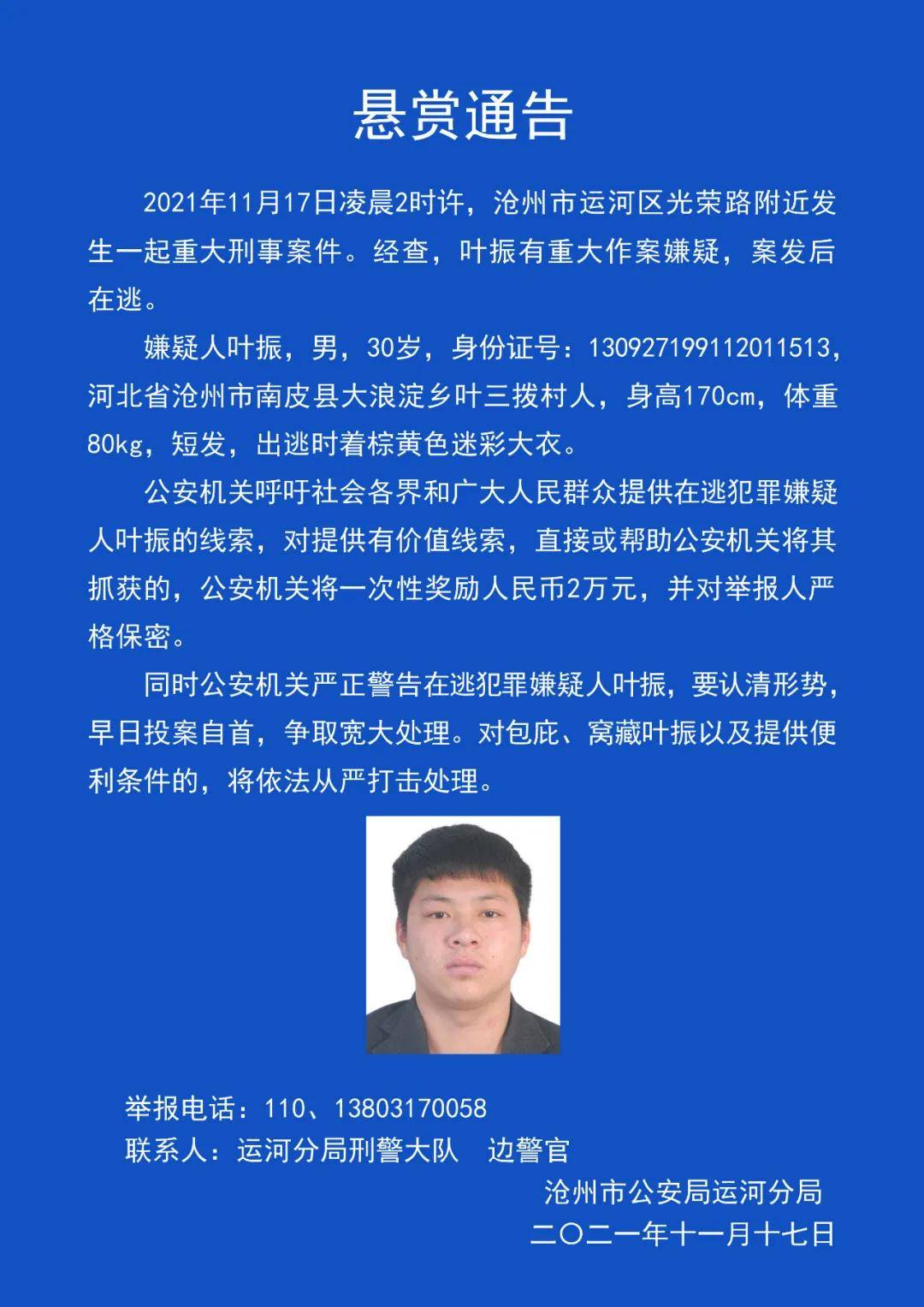 悬赏通告

2021年11月17日凌晨2时许，沧州市运河区光荣路附近发生一起重大刑事案件。经查，叶振有重大作案嫌疑，案发后在逃。

嫌疑人叶振，男，30岁，身份证号：130927199112011513，河北省沧州市南皮县大浪淀乡叶三拨村人，身高170cm，体重80kg，短发，出逃时着棕黄色迷彩大衣。

公安机关呼吁社会各界和广大人民群众提供在逃犯罪嫌疑人叶振的线索，对提供有价值线索，直接或帮助公安机关将其抓获的，公安机关将一次性奖励人民币2万元，并对举报人严格保密。

同时公安机关严正警告在逃犯罪嫌疑人叶振，要认清形势，早日投案自首，争取宽大处理。对包庇、窝藏叶振以及提供便利条件的，将依法从严打击处理。

举报电话：110、13803170058
联系人：运河分局刑警大队　边警官

沧州市公安局运河分局
二〇二一年十一月十七日